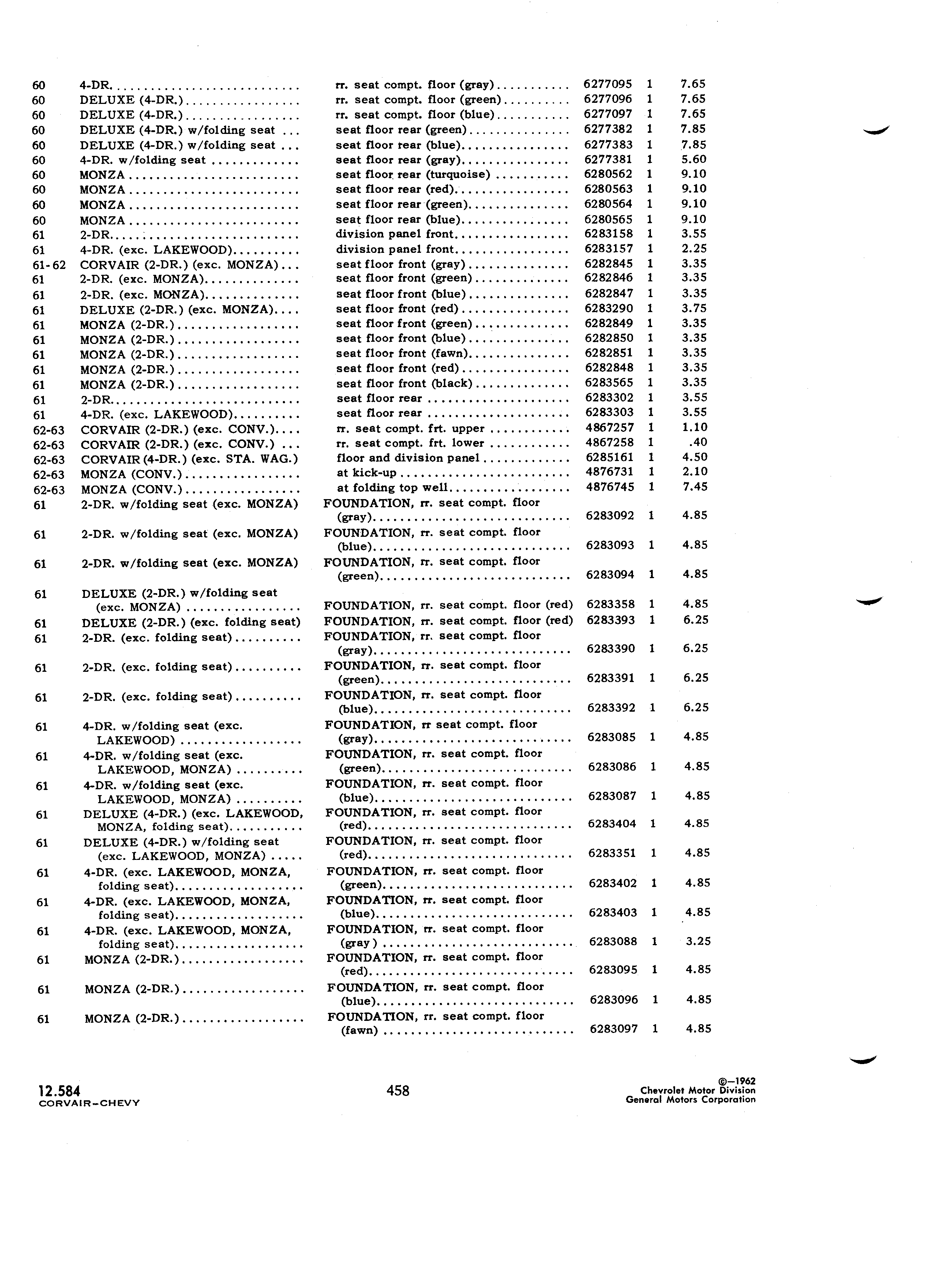 | | | | | | |
|---|---|---|---|---|---|
| 60 | 4-DR. | rr. seat compt. floor (gray) | 6277095 | 1 | 7.65 |
| 60 | DELUXE (4-DR.) | rr. seat compt. floor (green) | 6277096 | 1 | 7.65 |
| 60 | DELUXE (4-DR.) | rr. seat compt. floor (blue) | 6277097 | 1 | 7.65 |
| 60 | DELUXE (4-DR.) w/folding seat | seat floor rear (green) | 6277382 | 1 | 7.85 |
| 60 | DELUXE (4-DR.) w/folding seat | seat floor rear (blue) | 6277383 | 1 | 7.85 |
| 60 | 4-DR. w/folding seat | seat floor rear (gray) | 6277381 | 1 | 5.60 |
| 60 | MONZA | seat floor rear (turquoise) | 6280562 | 1 | 9.10 |
| 60 | MONZA | seat floor rear (red) | 6280563 | 1 | 9.10 |
| 60 | MONZA | seat floor rear (green) | 6280564 | 1 | 9.10 |
| 60 | MONZA | seat floor rear (blue) | 6280565 | 1 | 9.10 |
| 61 | 2-DR. | division panel front | 6283158 | 1 | 3.55 |
| 61 | 4-DR. (exc. LAKEWOOD) | division panel front | 6283157 | 1 | 2.25 |
| 61-62 | CORVAIR (2-DR.) (exc. MONZA) | seat floor front (gray) | 6282845 | 1 | 3.35 |
| 61 | 2-DR. (exc. MONZA) | seat floor front (green) | 6282846 | 1 | 3.35 |
| 61 | 2-DR. (exc. MONZA) | seat floor front (blue) | 6282847 | 1 | 3.35 |
| 61 | DELUXE (2-DR.) (exc. MONZA) | seat floor front (red) | 6283290 | 1 | 3.75 |
| 61 | MONZA (2-DR.) | seat floor front (green) | 6282849 | 1 | 3.35 |
| 61 | MONZA (2-DR.) | seat floor front (blue) | 6282850 | 1 | 3.35 |
| 61 | MONZA (2-DR.) | seat floor front (fawn) | 6282851 | 1 | 3.35 |
| 61 | MONZA (2-DR.) | seat floor front (red) | 6282848 | 1 | 3.35 |
| 61 | MONZA (2-DR.) | seat floor front (black) | 6283565 | 1 | 3.35 |
| 61 | 2-DR. | seat floor rear | 6283302 | 1 | 3.55 |
| 61 | 4-DR. (exc. LAKEWOOD) | seat floor rear | 6283303 | 1 | 3.55 |
| 62-63 | CORVAIR (2-DR.) (exc. CONV.) | rr. seat compt. frt. upper | 4867257 | 1 | 1.10 |
| 62-63 | CORVAIR (2-DR.) (exc. CONV.) | rr. seat compt. frt. lower | 4867258 | 1 | .40 |
| 62-63 | CORVAIR (4-DR.) (exc. STA. WAG.) | floor and division panel | 6285161 | 1 | 4.50 |
| 62-63 | MONZA (CONV.) | at kick-up | 4876731 | 1 | 2.10 |
| 62-63 | MONZA (CONV.) | at folding top well | 4876745 | 1 | 7.45 |
| 61 | 2-DR. w/folding seat (exc. MONZA) | FOUNDATION, rr. seat compt. floor (gray) | 6283092 | 1 | 4.85 |
| 61 | 2-DR. w/folding seat (exc. MONZA) | FOUNDATION, rr. seat compt. floor (blue) | 6283093 | 1 | 4.85 |
| 61 | 2-DR. w/folding seat (exc. MONZA) | FOUNDATION, rr. seat compt. floor (green) | 6283094 | 1 | 4.85 |
| 61 | DELUXE (2-DR.) w/folding seat (exc. MONZA) | FOUNDATION, rr. seat compt. floor (red) | 6283358 | 1 | 4.85 |
| 61 | DELUXE (2-DR.) (exc. folding seat) | FOUNDATION, rr. seat compt. floor (red) | 6283393 | 1 | 6.25 |
| 61 | 2-DR. (exc. folding seat) | FOUNDATION, rr. seat compt. floor (gray) | 6283390 | 1 | 6.25 |
| 61 | 2-DR. (exc. folding seat) | FOUNDATION, rr. seat compt. floor (green) | 6283391 | 1 | 6.25 |
| 61 | 2-DR. (exc. folding seat) | FOUNDATION, rr. seat compt. floor (blue) | 6283392 | 1 | 6.25 |
| 61 | 4-DR. w/folding seat (exc. LAKEWOOD) | FOUNDATION, rr seat compt. floor (gray) | 6283085 | 1 | 4.85 |
| 61 | 4-DR. w/folding seat (exc. LAKEWOOD, MONZA) | FOUNDATION, rr. seat compt. floor (green) | 6283086 | 1 | 4.85 |
| 61 | 4-DR. w/folding seat (exc. LAKEWOOD, MONZA) | FOUNDATION, rr. seat compt. floor (blue) | 6283087 | 1 | 4.85 |
| 61 | DELUXE (4-DR.) (exc. LAKEWOOD, MONZA, folding seat) | FOUNDATION, rr. seat compt. floor (red) | 6283404 | 1 | 4.85 |
| 61 | DELUXE (4-DR.) w/folding seat (exc. LAKEWOOD, MONZA) | FOUNDATION, rr. seat compt. floor (red) | 6283351 | 1 | 4.85 |
| 61 | 4-DR. (exc. LAKEWOOD, MONZA, folding seat) | FOUNDATION, rr. seat compt. floor (green) | 6283402 | 1 | 4.85 |
| 61 | 4-DR. (exc. LAKEWOOD, MONZA, folding seat) | FOUNDATION, rr. seat compt. floor (blue) | 6283403 | 1 | 4.85 |
| 61 | 4-DR. (exc. LAKEWOOD, MONZA, folding seat) | FOUNDATION, rr. seat compt. floor (gray) | 6283088 | 1 | 3.25 |
| 61 | MONZA (2-DR.) | FOUNDATION, rr. seat compt. floor (red) | 6283095 | 1 | 4.85 |
| 61 | MONZA (2-DR.) | FOUNDATION, rr. seat compt. floor (blue) | 6283096 | 1 | 4.85 |
| 61 | MONZA (2-DR.) | FOUNDATION, rr. seat compt. floor (fawn) | 6283097 | 1 | 4.85 |

12.584
CORVAIR-CHEVY

458

©—1962
Chevrolet Motor Division
General Motors Corporation